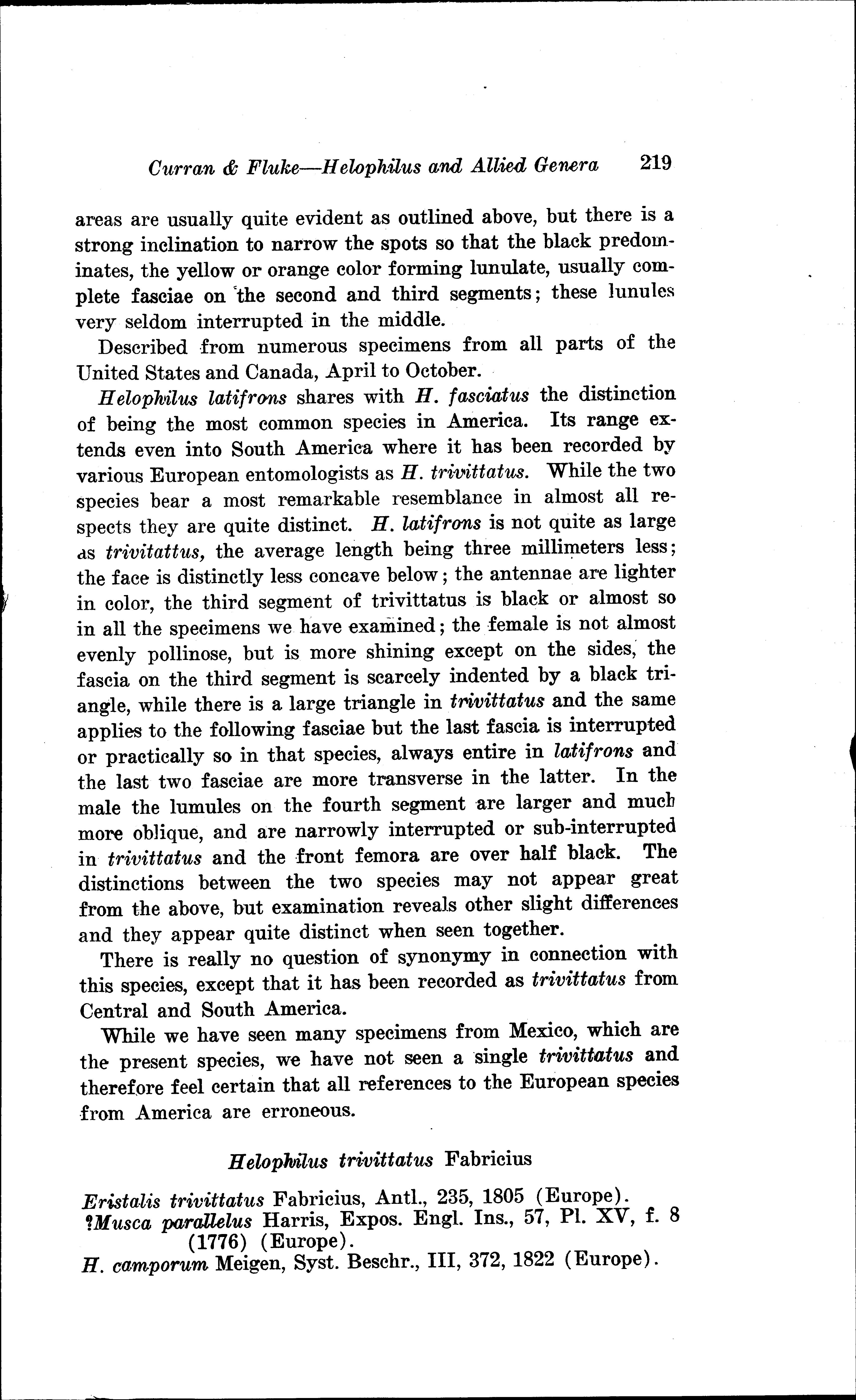 Curran & Fluke—Helophilus and Allied Genera 219

areas are usually quite evident as outlined above, but there is a strong inclination to narrow the spots so that the black predominates, the yellow or orange color forming lunulate, usually complete fasciae on the second and third segments; these lunules very seldom interrupted in the middle.

Described from numerous specimens from all parts of the United States and Canada, April to October.

Helophilus latifrons shares with H. fasciatus the distinction of being the most common species in America. Its range extends even into South America where it has been recorded by various European entomologists as H. trivittatus. While the two species bear a most remarkable resemblance in almost all respects they are quite distinct. H. latifrons is not quite as large as trivitattus, the average length being three millimeters less; the face is distinctly less concave below; the antennae are lighter in color, the third segment of trivittatus is black or almost so in all the specimens we have examined; the female is not almost evenly pollinose, but is more shining except on the sides, the fascia on the third segment is scarcely indented by a black triangle, while there is a large triangle in trivittatus and the same applies to the following fasciae but the last fascia is interrupted or practically so in that species, always entire in latifrons and the last two fasciae are more transverse in the latter. In the male the lumules on the fourth segment are larger and much more oblique, and are narrowly interrupted or sub-interrupted in trivittatus and the front femora are over half black. The distinctions between the two species may not appear great from the above, but examination reveals other slight differences and they appear quite distinct when seen together.

There is really no question of synonymy in connection with this species, except that it has been recorded as trivittatus from Central and South America.

While we have seen many specimens from Mexico, which are the present species, we have not seen a single trivittatus and therefore feel certain that all references to the European species from America are erroneous.

Helophilus trivittatus Fabricius

Eristalis trivittatus Fabricius, Antl., 235, 1805 (Europe).
?Musca parallelus Harris, Expos. Engl. Ins., 57, Pl. XV, f. 8 (1776) (Europe).
H. camporum Meigen, Syst. Beschr., III, 372, 1822 (Europe).